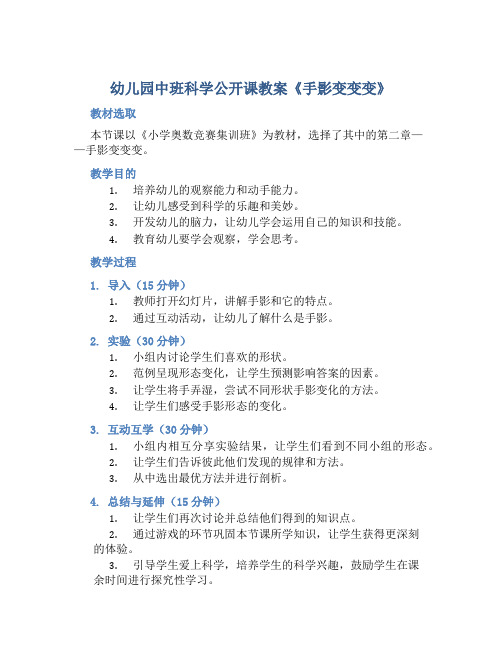 幼儿园中班科学公开课教案《手影变变变》

教材选取

本节课以《小学奥数竞赛集训班》为教材，选择了其中的第二章——手影变变变。

教学目的

1. 培养幼儿的观察能力和动手能力。
2. 让幼儿感受到科学的乐趣和美妙。
3. 开发幼儿的脑力，让幼儿学会运用自己的知识和技能。
4. 教育幼儿要学会观察，学会思考。

教学过程

1. 导入（15 分钟）

1. 教师打开幻灯片，讲解手影和它的特点。
2. 通过互动活动，让幼儿了解什么是手影。

2. 实验（30 分钟）

1. 小组内讨论学生们喜欢的形状。
2. 范例呈现形态变化，让学生预测影响答案的因素。
3. 让学生将手弄湿，尝试不同形状手影变化的方法。
4. 让学生们感受手影形态的变化。

3. 互动互学（30 分钟）

1. 小组内相互分享实验结果，让学生们看到不同小组的形态。
2. 让学生们告诉彼此他们发现的规律和方法。
3. 从中选出最优方法并进行剖析。

4. 总结与延伸（15 分钟）

1. 让学生们再次讨论并总结他们得到的知识点。
2. 通过游戏的环节巩固本节课所学知识，让学生获得更深刻的体验。
3. 引导学生爱上科学，培养学生的科学兴趣，鼓励学生在课余时间进行探究性学习。